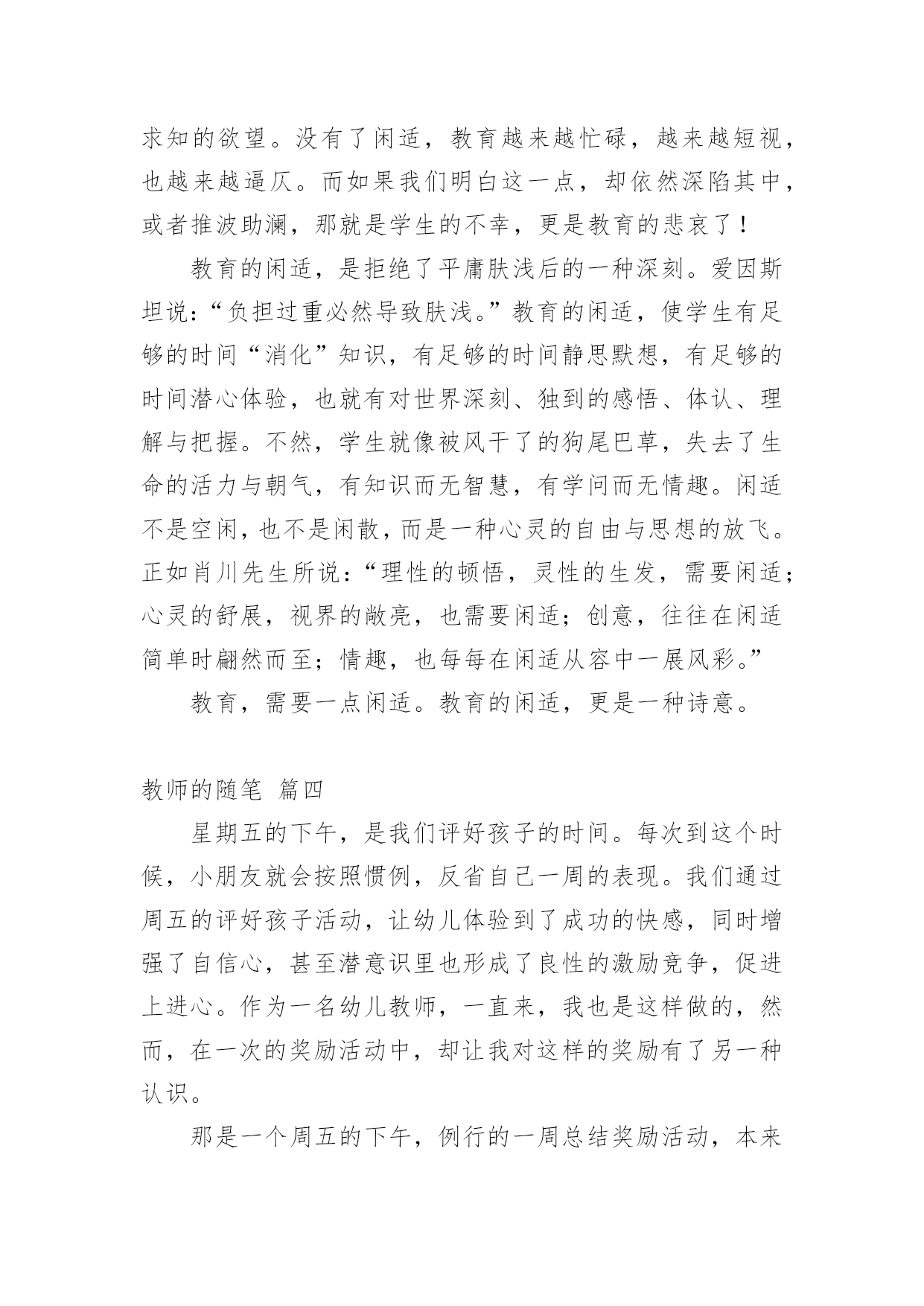 求知的欲望。没有了闲适，教育越来越忙碌，越来越短视，也越来越逼仄。而如果我们明白这一点，却依然深陷其中，或者推波助澜，那就是学生的不幸，更是教育的悲哀了！

教育的闲适，是拒绝了平庸肤浅后的一种深刻。爱因斯坦说：“负担过重必然导致肤浅。”教育的闲适，使学生有足够的时间“消化”知识，有足够的时间静思默想，有足够的时间潜心体验，也就有对世界深刻、独到的感悟、体认、理解与把握。不然，学生就像被风干了的狗尾巴草，失去了生命的活力与朝气，有知识而无智慧，有学问而无情趣。闲适不是空闲，也不是闲散，而是一种心灵的自由与思想的放飞。正如肖川先生所说：“理性的顿悟，灵性的生发，需要闲适；心灵的舒展，视界的敞亮，也需要闲适；创意，往往在闲适简单时翩然而至；情趣，也每每在闲适从容中一展风彩。”

教育，需要一点闲适。教育的闲适，更是一种诗意。

教师的随笔 篇四

星期五的下午，是我们评好孩子的时间。每次到这个时候，小朋友就会按照惯例，反省自己一周的表现。我们通过周五的评好孩子活动，让幼儿体验到了成功的快感，同时增强了自信心，甚至潜意识里也形成了良性的激励竞争，促进上进心。作为一名幼儿教师，一直来，我也是这样做的，然而，在一次的奖励活动中，却让我对这样的奖励有了另一种认识。

那是一个周五的下午，例行的一周总结奖励活动，本来